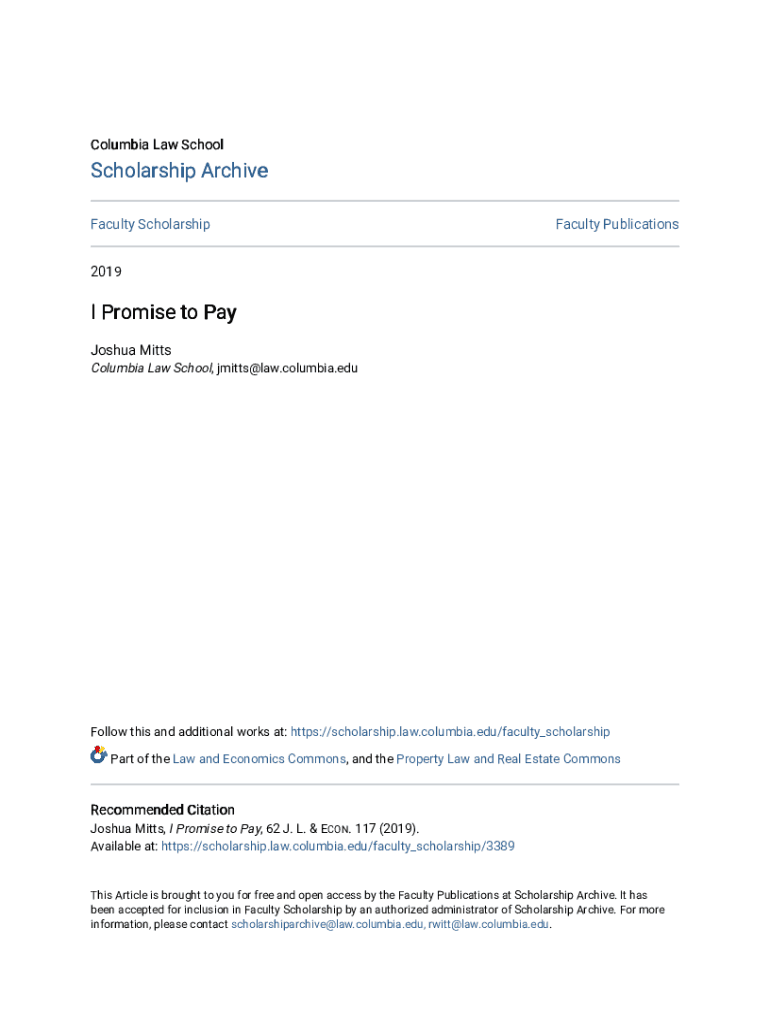 Columbia Law School

Scholarship Archive

Faculty Scholarship

Faculty Publications

2019

I Promise to Pay

Joshua Mitts
Columbia Law School, jmitts@law.columbia.edu

Follow this and additional works at: https://scholarship.law.columbia.edu/faculty_scholarship

Part of the Law and Economics Commons, and the Property Law and Real Estate Commons

Recommended Citation
Joshua Mitts, I Promise to Pay, 62 J. L. & ECON. 117 (2019).
Available at: https://scholarship.law.columbia.edu/faculty_scholarship/3389

This Article is brought to you for free and open access by the Faculty Publications at Scholarship Archive. It has been accepted for inclusion in Faculty Scholarship by an authorized administrator of Scholarship Archive. For more information, please contact scholarshiparchive@law.columbia.edu, rwitt@law.columbia.edu.